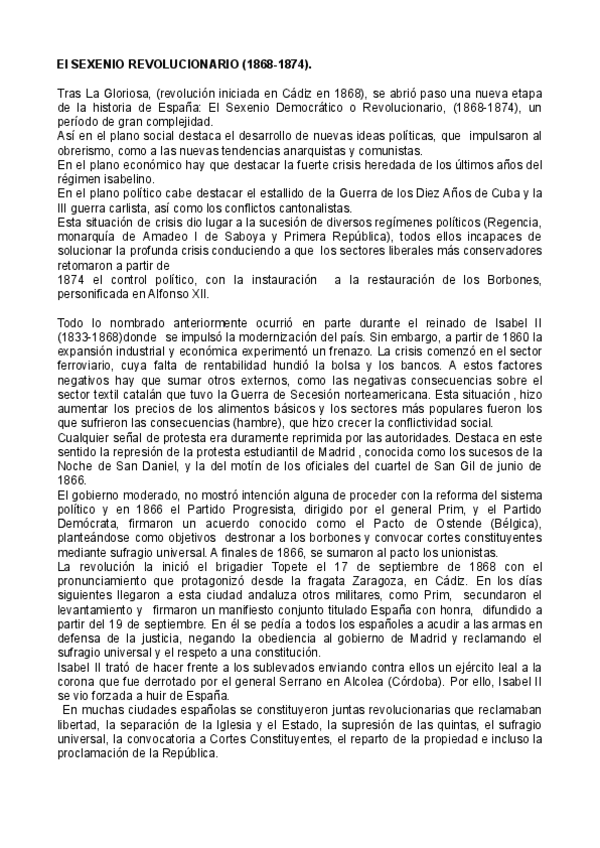 El SEXENIO REVOLUCIONARIO (1868-1874).

Tras La Gloriosa, (revolución iniciada en Cádiz en 1868), se abrió paso una nueva etapa de la historia de España: El Sexenio Democrático o Revolucionario, (1868-1874), un período de gran complejidad.
Así en el plano social destaca el desarrollo de nuevas ideas políticas, que impulsaron al obrerismo, como a las nuevas tendencias anarquistas y comunistas.
En el plano económico hay que destacar la fuerte crisis heredada de los últimos años del régimen isabelino.
En el plano político cabe destacar el estallido de la Guerra de los Diez Años de Cuba y la III guerra carlista, así como los conflictos cantonalistas.
Esta situación de crisis dio lugar a la sucesión de diversos regímenes políticos (Regencia, monarquía de Amadeo I de Saboya y Primera República), todos ellos incapaces de solucionar la profunda crisis conduciendo a que los sectores liberales más conservadores retomaron a partir de
1874 el control político, con la instauración a la restauración de los Borbones, personificada en Alfonso XII.

Todo lo nombrado anteriormente ocurrió en parte durante el reinado de Isabel II (1833-1868)donde se impulsó la modernización del país. Sin embargo, a partir de 1860 la expansión industrial y económica experimentó un frenazo. La crisis comenzó en el sector ferroviario, cuya falta de rentabilidad hundió la bolsa y los bancos. A estos factores negativos hay que sumar otros externos, como las negativas consecuencias sobre el sector textil catalán que tuvo la Guerra de Secesión norteamericana. Esta situación , hizo aumentar los precios de los alimentos básicos y los sectores más populares fueron los que sufrieron las consecuencias (hambre), que hizo crecer la conflictividad social.
Cualquier señal de protesta era duramente reprimida por las autoridades. Destaca en este sentido la represión de la protesta estudiantil de Madrid , conocida como los sucesos de la Noche de San Daniel, y la del motín de los oficiales del cuartel de San Gil de junio de 1866.
El gobierno moderado, no mostró intención alguna de proceder con la reforma del sistema político y en 1866 el Partido Progresista, dirigido por el general Prim, y el Partido Demócrata, firmaron un acuerdo conocido como el Pacto de Ostende (Bélgica), planteándose como objetivos destronar a los borbones y convocar cortes constituyentes mediante sufragio universal. A finales de 1866, se sumaron al pacto los unionistas.
La revolución la inició el brigadier Topete el 17 de septiembre de 1868 con el pronunciamiento que protagonizó desde la fragata Zaragoza, en Cádiz. En los días siguientes llegaron a esta ciudad andaluza otros militares, como Prim, secundaron el levantamiento y firmaron un manifiesto conjunto titulado España con honra, difundido a partir del 19 de septiembre. En él se pedía a todos los españoles a acudir a las armas en defensa de la justicia, negando la obediencia al gobierno de Madrid y reclamando el sufragio universal y el respeto a una constitución.
Isabel II trató de hacer frente a los sublevados enviando contra ellos un ejército leal a la corona que fue derrotado por el general Serrano en Alcolea (Córdoba). Por ello, Isabel II se vio forzada a huir de España.
En muchas ciudades españolas se constituyeron juntas revolucionarias que reclamaban libertad, la separación de la Iglesia y el Estado, la supresión de las quintas, el sufragio universal, la convocatoria a Cortes Constituyentes, el reparto de la propiedad e incluso la proclamación de la República.